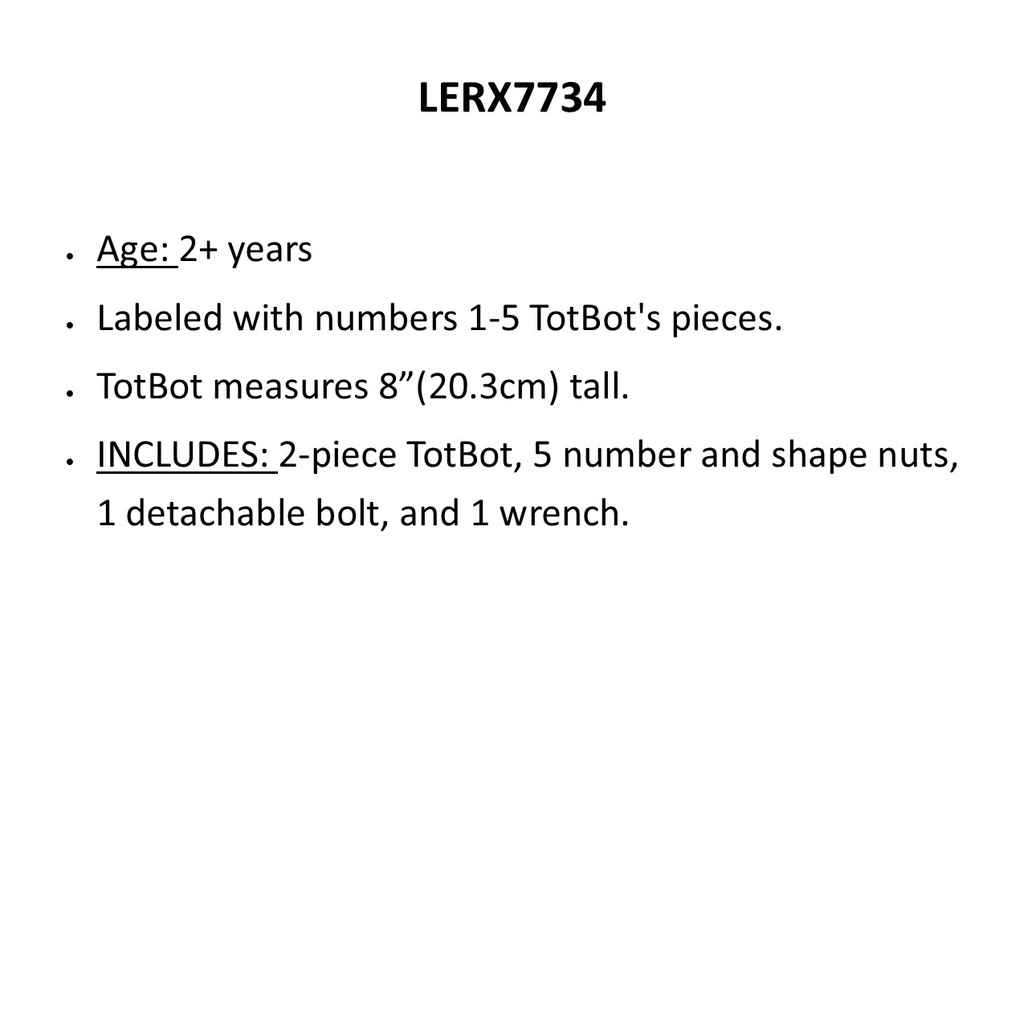 LERX7734

• Age: 2+ years
• Labeled with numbers 1-5 TotBot's pieces.
• TotBot measures 8"(20.3cm) tall.
• INCLUDES: 2-piece TotBot, 5 number and shape nuts, 1 detachable bolt, and 1 wrench.